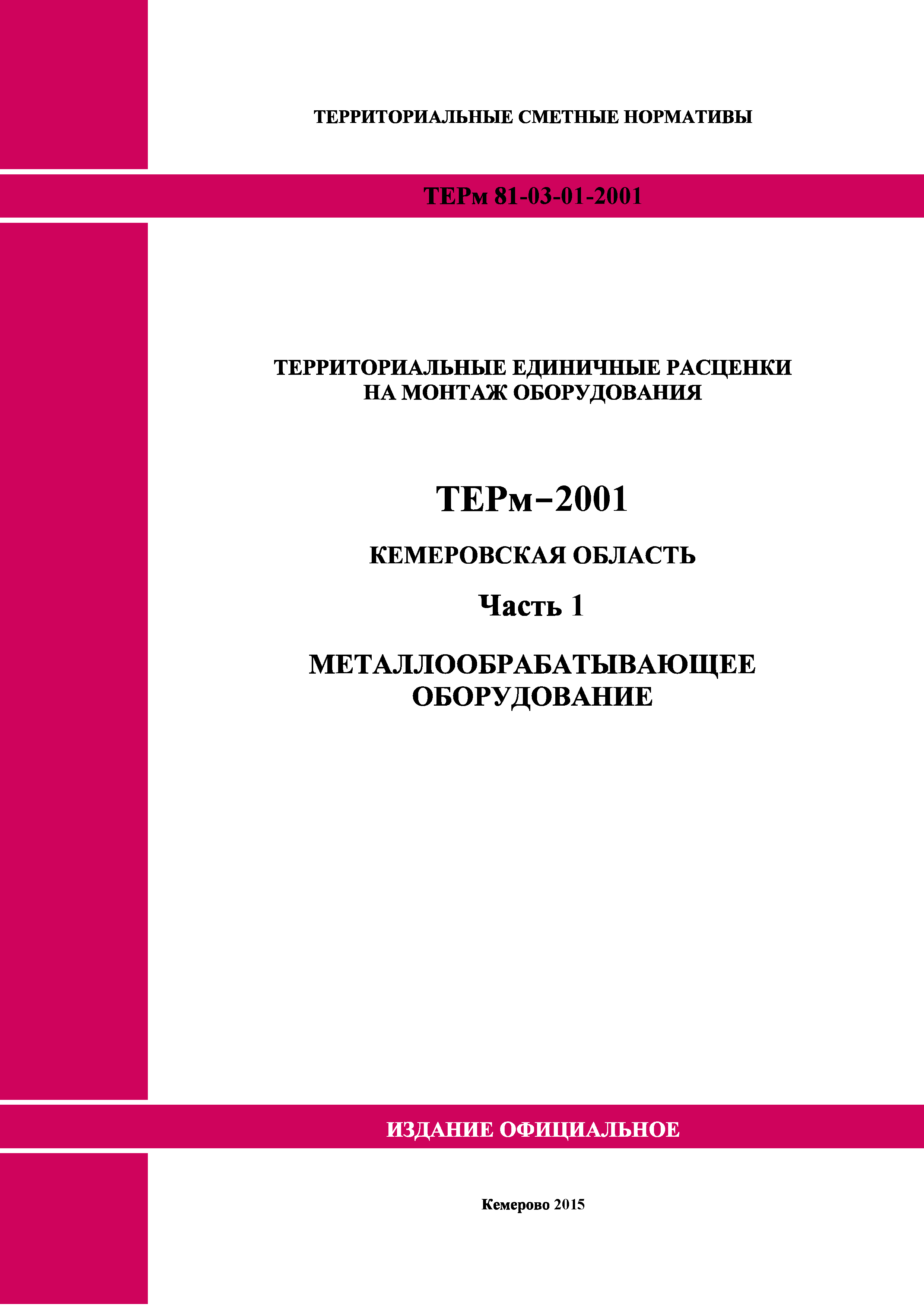 ТЕРРИТОРИАЛЬНЫЕ СМЕТНЫЕ НОРМАТИВЫ

ТЕРм 81-03-01-2001

ТЕРРИТОРИАЛЬНЫЕ ЕДИНИЧНЫЕ РАСЦЕНКИ НА МОНТАЖ ОБОРУДОВАНИЯ

ТЕРм–2001

КЕМЕРОВСКАЯ ОБЛАСТЬ

Часть 1

МЕТАЛЛООБРАБАТЫВАЮЩЕЕ ОБОРУДОВАНИЕ

ИЗДАНИЕ ОФИЦИАЛЬНОЕ

Кемерово 2015